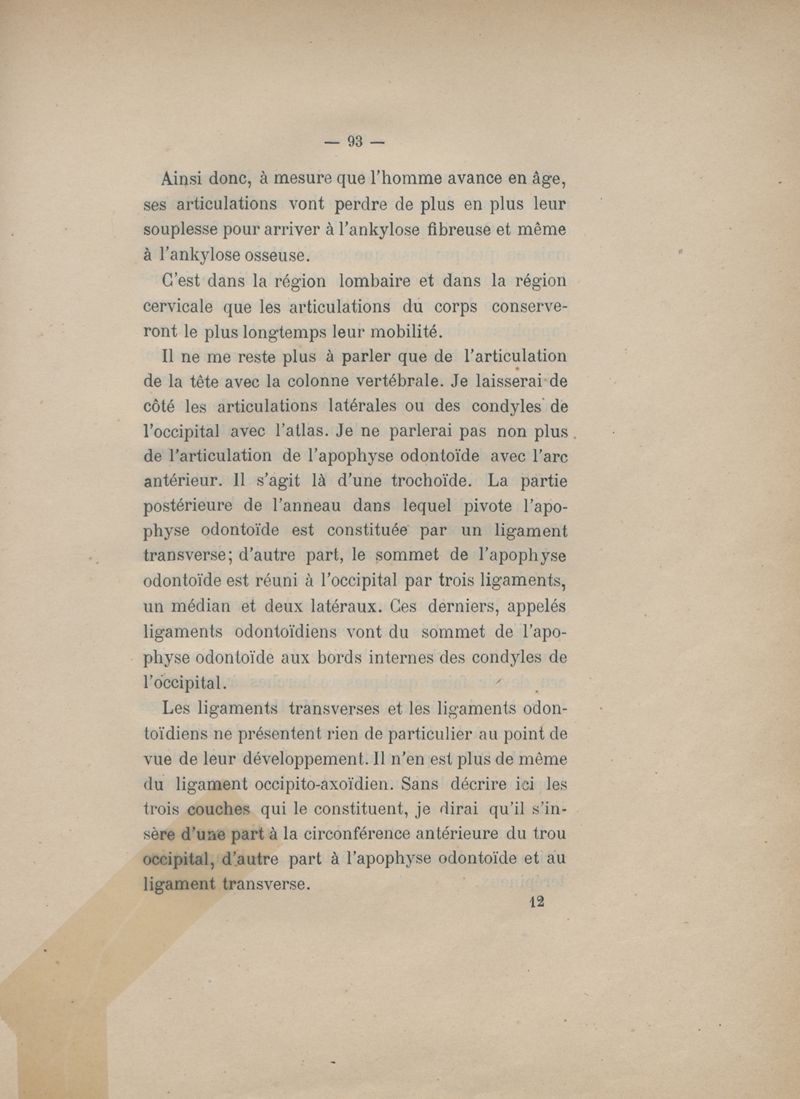 — 93 —

Ainsi donc, à mesure que l'homme avance en âge, ses articulations vont perdre de plus en plus leur souplesse pour arriver à l'ankylose fibreuse et même à l'ankylose osseuse.

C'est dans la région lombaire et dans la région cervicale que les articulations du corps conserveront le plus longtemps leur mobilité.

Il ne me reste plus à parler que de l'articulation de la tête avec la colonne vertébrale. Je laisserai de côté les articulations latérales ou des condyles de l'occipital avec l'atlas. Je ne parlerai pas non plus de l'articulation de l'apophyse odontoïde avec l'arc antérieur. Il s'agit là d'une trochoïde. La partie postérieure de l'anneau dans lequel pivote l'apophyse odontoïde est constituée par un ligament transverse; d'autre part, le sommet de l'apophyse odontoïde est réuni à l'occipital par trois ligaments, un médian et deux latéraux. Ces derniers, appelés ligaments odontoïdiens vont du sommet de l'apophyse odontoïde aux bords internes des condyles de l'occipital.

Les ligaments transverses et les ligaments odontoïdiens ne présentent rien de particulier au point de vue de leur développement. Il n'en est plus de même du ligament occipito-axoïdien. Sans décrire ici les trois couches qui le constituent, je dirai qu'il s'insère d'une part à la circonférence antérieure du trou occipital, d'autre part à l'apophyse odontoïde et au ligament transverse.

12